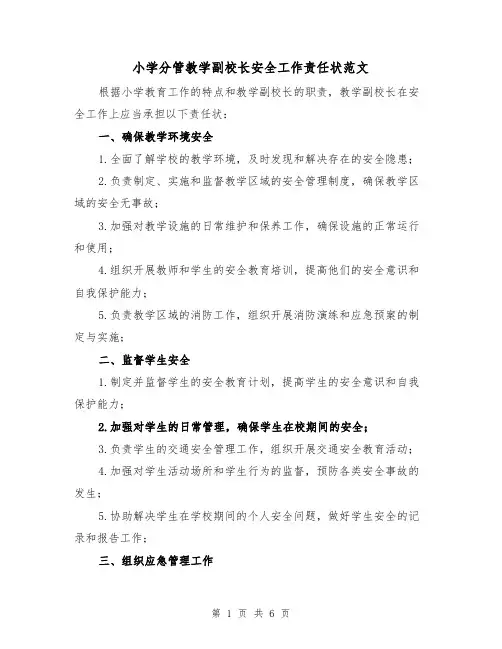 小学分管教学副校长安全工作责任状范文

根据小学教育工作的特点和教学副校长的职责，教学副校长在安全工作上应当承担以下责任状：

一、确保教学环境安全

1.全面了解学校的教学环境，及时发现和解决存在的安全隐患；

2.负责制定、实施和监督教学区域的安全管理制度，确保教学区域的安全无事故；

3.加强对教学设施的日常维护和保养工作，确保设施的正常运行和使用；

4.组织开展教师和学生的安全教育培训，提高他们的安全意识和自我保护能力；

5.负责教学区域的消防工作，组织开展消防演练和应急预案的制定与实施；

二、监督学生安全

1.制定并监督学生的安全教育计划，提高学生的安全意识和自我保护能力；

2.加强对学生的日常管理，确保学生在校期间的安全；

3.负责学生的交通安全管理工作，组织开展交通安全教育活动；

4.加强对学生活动场所和学生行为的监督，预防各类安全事故的发生；

5.协助解决学生在学校期间的个人安全问题，做好学生安全的记录和报告工作；

三、组织应急管理工作

第 1 页 共 6 页